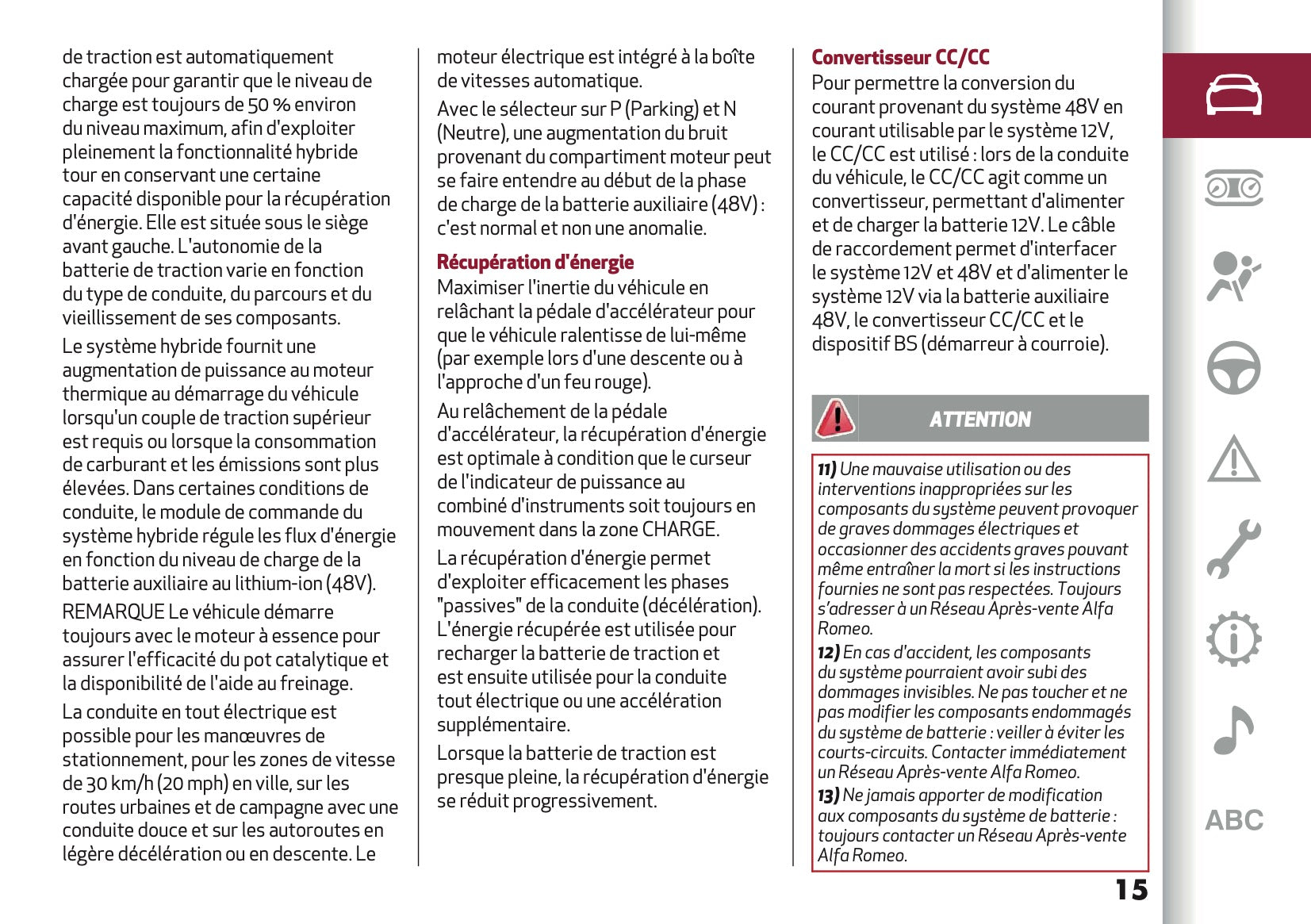 de traction est automatiquement chargée pour garantir que le niveau de charge est toujours de 50 % environ du niveau maximum, afin d'exploiter pleinement la fonctionnalité hybride tour en conservant une certaine capacité disponible pour la récupération d'énergie. Elle est située sous le siège avant gauche. L'autonomie de la batterie de traction varie en fonction du type de conduite, du parcours et du vieillissement de ses composants.

Le système hybride fournit une augmentation de puissance au moteur thermique au démarrage du véhicule lorsqu'un couple de traction supérieur est requis ou lorsque la consommation de carburant et les émissions sont plus élevées. Dans certaines conditions de conduite, le module de commande du système hybride régule les flux d'énergie en fonction du niveau de charge de la batterie auxiliaire au lithium-ion (48V).

REMARQUE Le véhicule démarre toujours avec le moteur à essence pour assurer l'efficacité du pot catalytique et la disponibilité de l'aide au freinage.

La conduite en tout électrique est possible pour les manœuvres de stationnement, pour les zones de vitesse de 30 km/h (20 mph) en ville, sur les routes urbaines et de campagne avec une conduite douce et sur les autoroutes en légère décélération ou en descente. Le moteur électrique est intégré à la boîte de vitesses automatique.

Avec le sélecteur sur P (Parking) et N (Neutre), une augmentation du bruit provenant du compartiment moteur peut se faire entendre au début de la phase de charge de la batterie auxiliaire (48V) : c'est normal et non une anomalie.

Récupération d'énergie
Maximiser l'inertie du véhicule en relâchant la pédale d'accélérateur pour que le véhicule ralentisse de lui-même (par exemple lors d'une descente ou à l'approche d'un feu rouge).

Au relâchement de la pédale d'accélérateur, la récupération d'énergie est optimale à condition que le curseur de l'indicateur de puissance au combiné d'instruments soit toujours en mouvement dans la zone CHARGE.

La récupération d'énergie permet d'exploiter efficacement les phases "passives" de la conduite (décélération). L'énergie récupérée est utilisée pour recharger la batterie de traction et est ensuite utilisée pour la conduite tout électrique ou une accélération supplémentaire.

Lorsque la batterie de traction est presque pleine, la récupération d'énergie se réduit progressivement.

Convertisseur CC/CC
Pour permettre la conversion du courant provenant du système 48V en courant utilisable par le système 12V, le CC/CC est utilisé : lors de la conduite du véhicule, le CC/CC agit comme un convertisseur, permettant d'alimenter et de charger la batterie 12V. Le câble de raccordement permet d'interfacer le système 12V et 48V et d'alimenter le système 12V via la batterie auxiliaire 48V, le convertisseur CC/CC et le dispositif BS (démarreur à courroie).

ATTENTION

11) Une mauvaise utilisation ou des interventions inappropriées sur les composants du système peuvent provoquer de graves dommages électriques et occasionner des accidents graves pouvant même entraîner la mort si les instructions fournies ne sont pas respectées. Toujours s'adresser à un Réseau Après-vente Alfa Romeo.

12) En cas d'accident, les composants du système pourraient avoir subi des dommages invisibles. Ne pas toucher et ne pas modifier les composants endommagés du système de batterie : veiller à éviter les courts-circuits. Contacter immédiatement un Réseau Après-vente Alfa Romeo.

13) Ne jamais apporter de modification aux composants du système de batterie : toujours contacter un Réseau Après-vente Alfa Romeo.

15

ABC